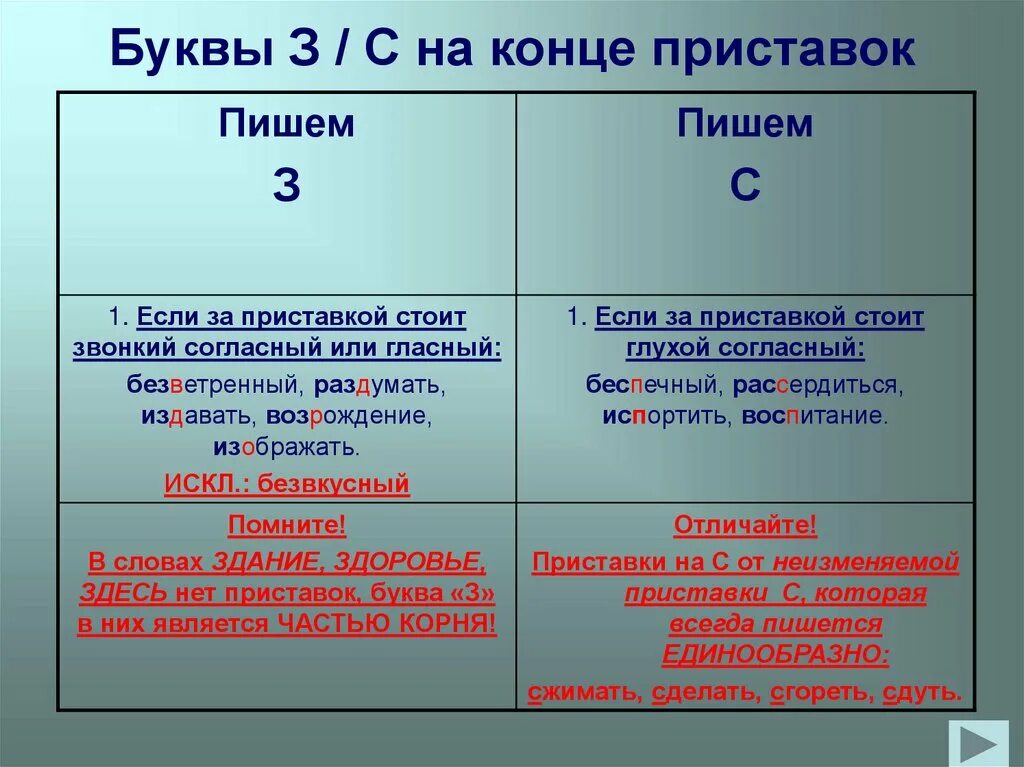 Буквы З / С на конце приставок

| Пишем З | Пишем С |
|---|---|
| 1. Если за приставкой стоит звонкий согласный или гласный: безветренный, раздумать, издавать, возрождение, изображать. ИСКЛ.: безвкусный | 1. Если за приставкой стоит глухой согласный: беспечный, рассердиться, испортить, воспитание. |
| Помните! В словах ЗДАНИЕ, ЗДОРОВЬЕ, ЗДЕСЬ нет приставок, буква «З» в них является ЧАСТЬЮ КОРНЯ! | Отличайте! Приставки на С от неизменяемой приставки С, которая всегда пишется ЕДИНООБРАЗНО: сжимать, сделать, сгореть, сдуть. |